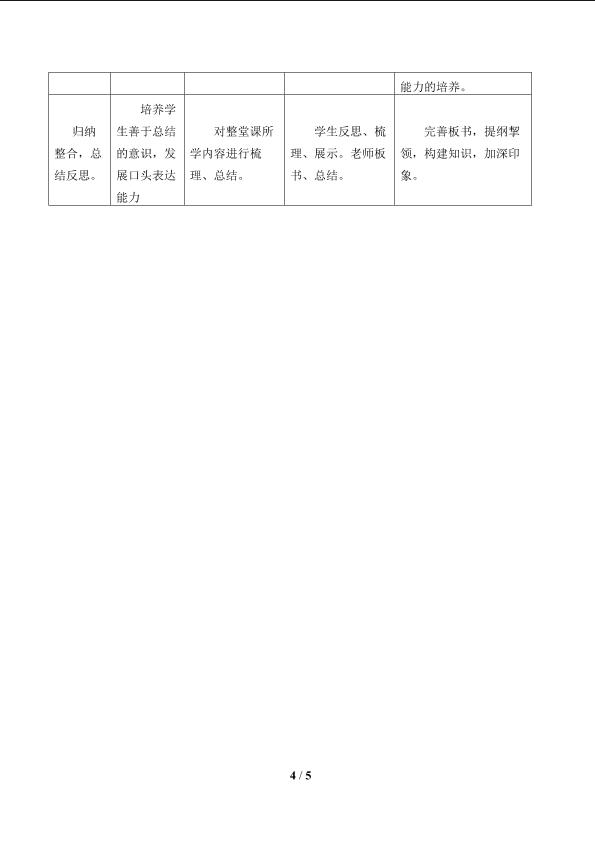 |  |  |  |  | 能力的培养。 |
|---|---|---|---|---|
| 归纳整合，总结反思。 | 培养学生善于总结的意识，发展口头表达能力 | 对整堂课所学内容进行梳理、总结。 | 学生反思、梳理、展示。老师板书、总结。 | 完善板书，提纲挈领，构建知识，加深印象。 |

4 / 5